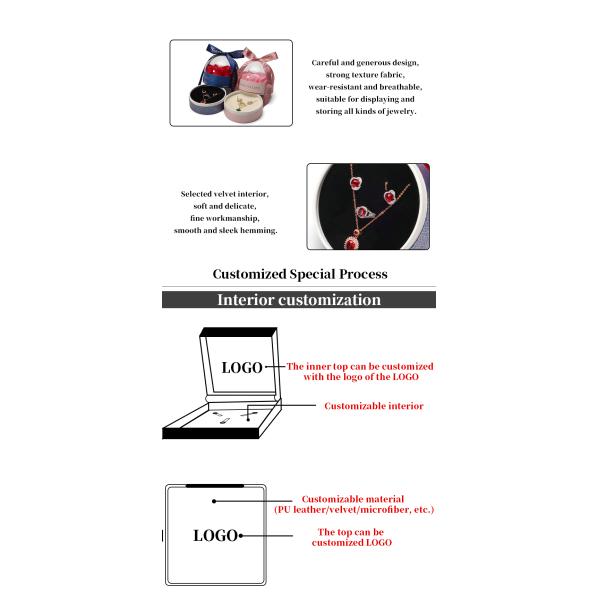 Careful and generous design, strong texture fabric, wear-resistant and breathable, suitable for displaying and storing all kinds of jewelry.

Selected velvet interior, soft and delicate, fine workmanship, smooth and sleek hemming.

Customized Special Process

Interior customization

LOGO

The inner top can be customized with the logo of the LOGO

Customizable interior

Customizable material (PU leather/velvet/microfiber, etc.)

LOGO

The top can be customized LOGO